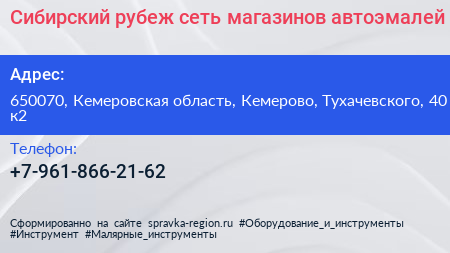 Сибирский рубеж сеть магазинов автоэмалей

Адрес:

650070, Кемеровская область, Кемерово, Тухачевского, 40 к2

Телефон:

+7-961-866-21-62

Сформированно на сайте spravka-region.ru #Оборудование_и_инструменты #Инструмент #Малярные_инструменты